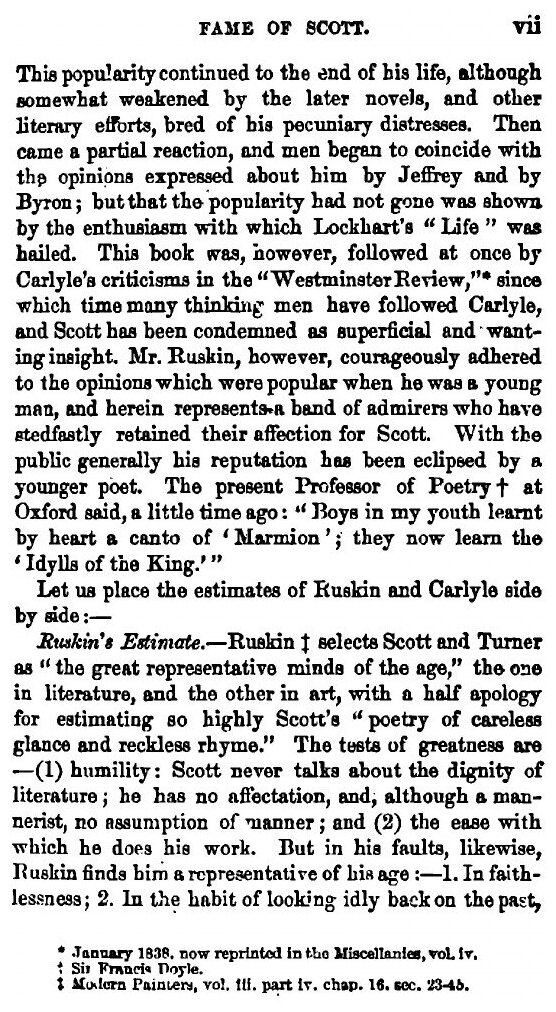 FAME OF SCOTT. vii

This popularity continued to the end of his life, although somewhat weakened by the later novels, and other literary efforts, bred of his pecuniary distresses. Then came a partial reaction, and men began to coincide with the opinions expressed about him by Jeffrey and by Byron; but that the popularity had not gone was shown by the enthusiasm with which Lockhart's "Life" was hailed. This book was, however, followed at once by Carlyle's criticisms in the "Westminster Review,"* since which time many thinking men have followed Carlyle, and Scott has been condemned as superficial and wanting insight. Mr. Ruskin, however, courageously adhered to the opinions which were popular when he was a young man, and herein represents a band of admirers who have stedfastly retained their affection for Scott. With the public generally his reputation has been eclipsed by a younger poet. The present Professor of Poetry † at Oxford said, a little time ago: "Boys in my youth learnt by heart a canto of 'Marmion'; they now learn the 'Idylls of the King.'"

Let us place the estimates of Ruskin and Carlyle side by side:—

Ruskin's Estimate.—Ruskin ‡ selects Scott and Turner as "the great representative minds of the age," the one in literature, and the other in art, with a half apology for estimating so highly Scott's "poetry of careless glance and reckless rhyme." The tests of greatness are —(1) humility: Scott never talks about the dignity of literature; he has no affectation, and, although a mannerist, no assumption of manner; and (2) the ease with which he does his work. But in his faults, likewise, Ruskin finds him a representative of his age:—1. In faithlessness; 2. In the habit of looking idly back on the past,

* January 1838, now reprinted in the Miscellanies, vol. iv.
† Sir Francis Doyle.
‡ Modern Painters, vol. iii. part iv. chap. 16. sec. 23-45.